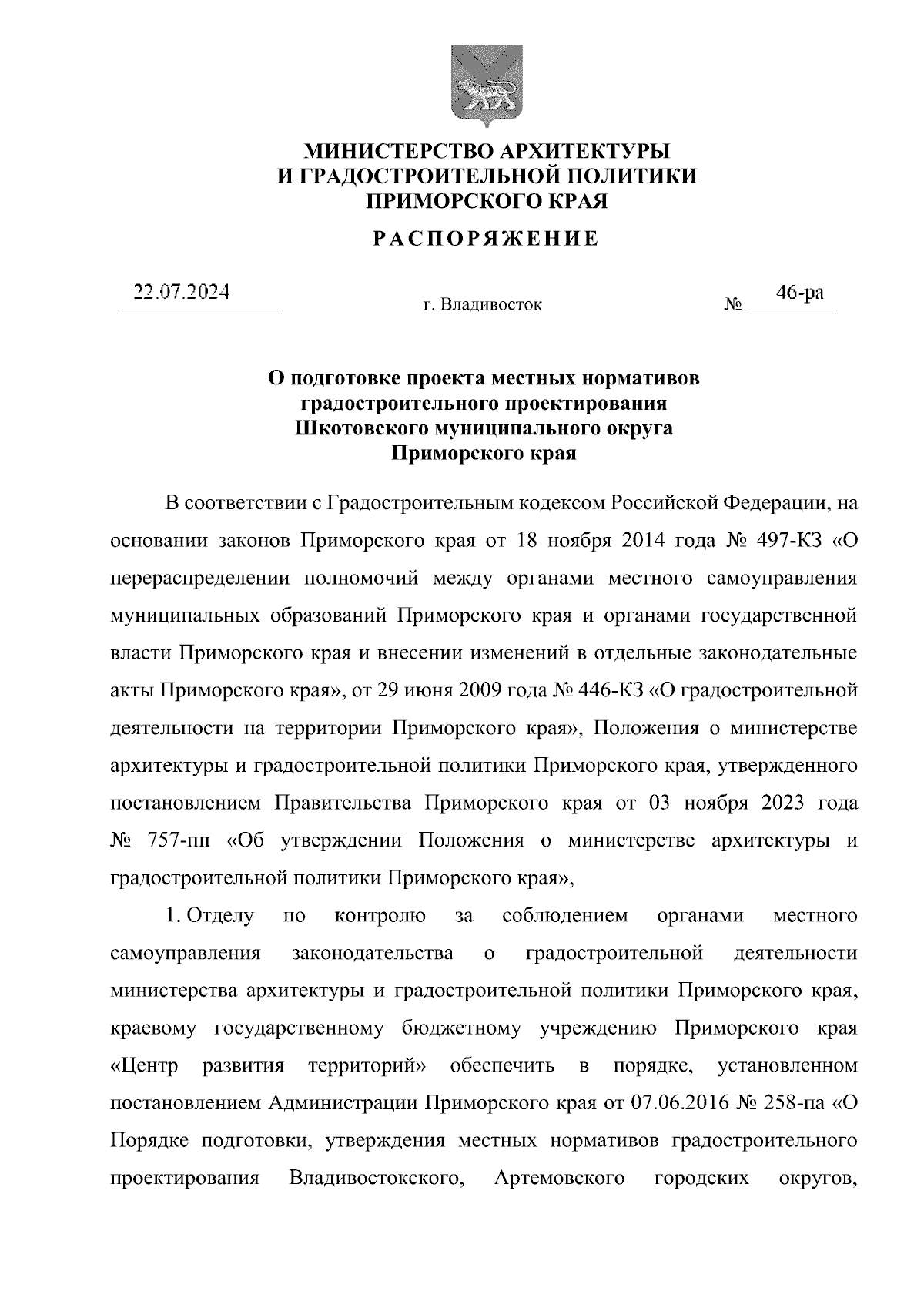 МИНИСТЕРСТВО АРХИТЕКТУРЫ
И ГРАДОСТРОИТЕЛЬНОЙ ПОЛИТИКИ
ПРИМОРСКОГО КРАЯ

РАСПОРЯЖЕНИЕ

22.07.2024

г. Владивосток

№ 46-ра

О подготовке проекта местных нормативов градостроительного проектирования Шкотовского муниципального округа Приморского края

В соответствии с Градостроительным кодексом Российской Федерации, на основании законов Приморского края от 18 ноября 2014 года № 497-КЗ «О перераспределении полномочий между органами местного самоуправления муниципальных образований Приморского края и органами государственной власти Приморского края и внесении изменений в отдельные законодательные акты Приморского края», от 29 июня 2009 года № 446-КЗ «О градостроительной деятельности на территории Приморского края», Положения о министерстве архитектуры и градостроительной политики Приморского края, утвержденного постановлением Правительства Приморского края от 03 ноября 2023 года № 757-пп «Об утверждении Положения о министерстве архитектуры и градостроительной политики Приморского края»,

1. Отделу по контролю за соблюдением органами местного самоуправления законодательства о градостроительной деятельности министерства архитектуры и градостроительной политики Приморского края, краевому государственному бюджетному учреждению Приморского края «Центр развития территорий» обеспечить в порядке, установленном постановлением Администрации Приморского края от 07.06.2016 № 258-па «О Порядке подготовки, утверждения местных нормативов градостроительного проектирования Владивостокского, Артемовского городских округов,